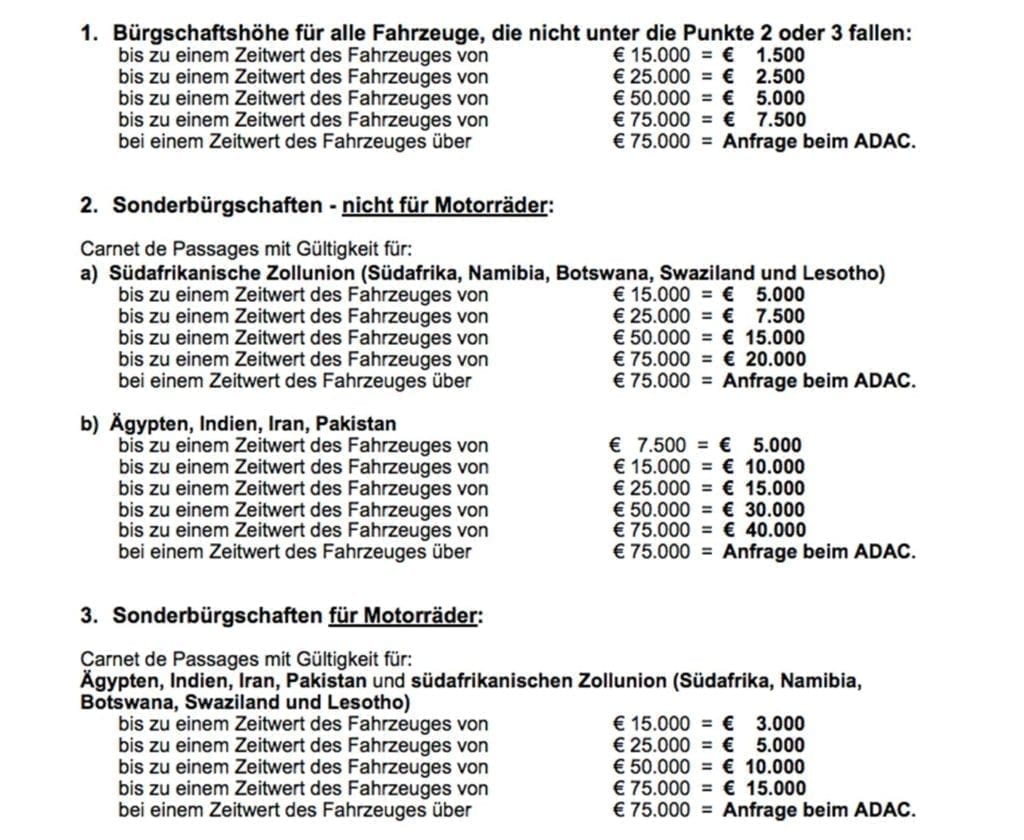 1. Bürgschaftshöhe für alle Fahrzeuge, die nicht unter die Punkte 2 oder 3 fallen:
bis zu einem Zeitwert des Fahrzeuges von € 15.000 = € 1.500
bis zu einem Zeitwert des Fahrzeuges von € 25.000 = € 2.500
bis zu einem Zeitwert des Fahrzeuges von € 50.000 = € 5.000
bis zu einem Zeitwert des Fahrzeuges von € 75.000 = € 7.500
bei einem Zeitwert des Fahrzeuges über € 75.000 = Anfrage beim ADAC.

2. Sonderbürgschaften - nicht für Motorräder:

Carnet de Passages mit Gültigkeit für:
a) Südafrikanische Zollunion (Südafrika, Namibia, Botswana, Swaziland und Lesotho)
bis zu einem Zeitwert des Fahrzeuges von € 15.000 = € 5.000
bis zu einem Zeitwert des Fahrzeuges von € 25.000 = € 7.500
bis zu einem Zeitwert des Fahrzeuges von € 50.000 = € 15.000
bis zu einem Zeitwert des Fahrzeuges von € 75.000 = € 20.000
bei einem Zeitwert des Fahrzeuges über € 75.000 = Anfrage beim ADAC.

b) Ägypten, Indien, Iran, Pakistan
bis zu einem Zeitwert des Fahrzeuges von € 7.500 = € 5.000
bis zu einem Zeitwert des Fahrzeuges von € 15.000 = € 10.000
bis zu einem Zeitwert des Fahrzeuges von € 25.000 = € 15.000
bis zu einem Zeitwert des Fahrzeuges von € 50.000 = € 30.000
bis zu einem Zeitwert des Fahrzeuges von € 75.000 = € 40.000
bei einem Zeitwert des Fahrzeuges über € 75.000 = Anfrage beim ADAC.

3. Sonderbürgschaften für Motorräder:

Carnet de Passages mit Gültigkeit für:
Ägypten, Indien, Iran, Pakistan und südafrikanischen Zollunion (Südafrika, Namibia, Botswana, Swaziland und Lesotho)
bis zu einem Zeitwert des Fahrzeuges von € 15.000 = € 3.000
bis zu einem Zeitwert des Fahrzeuges von € 25.000 = € 5.000
bis zu einem Zeitwert des Fahrzeuges von € 50.000 = € 10.000
bis zu einem Zeitwert des Fahrzeuges von € 75.000 = € 15.000
bei einem Zeitwert des Fahrzeuges über € 75.000 = Anfrage beim ADAC.